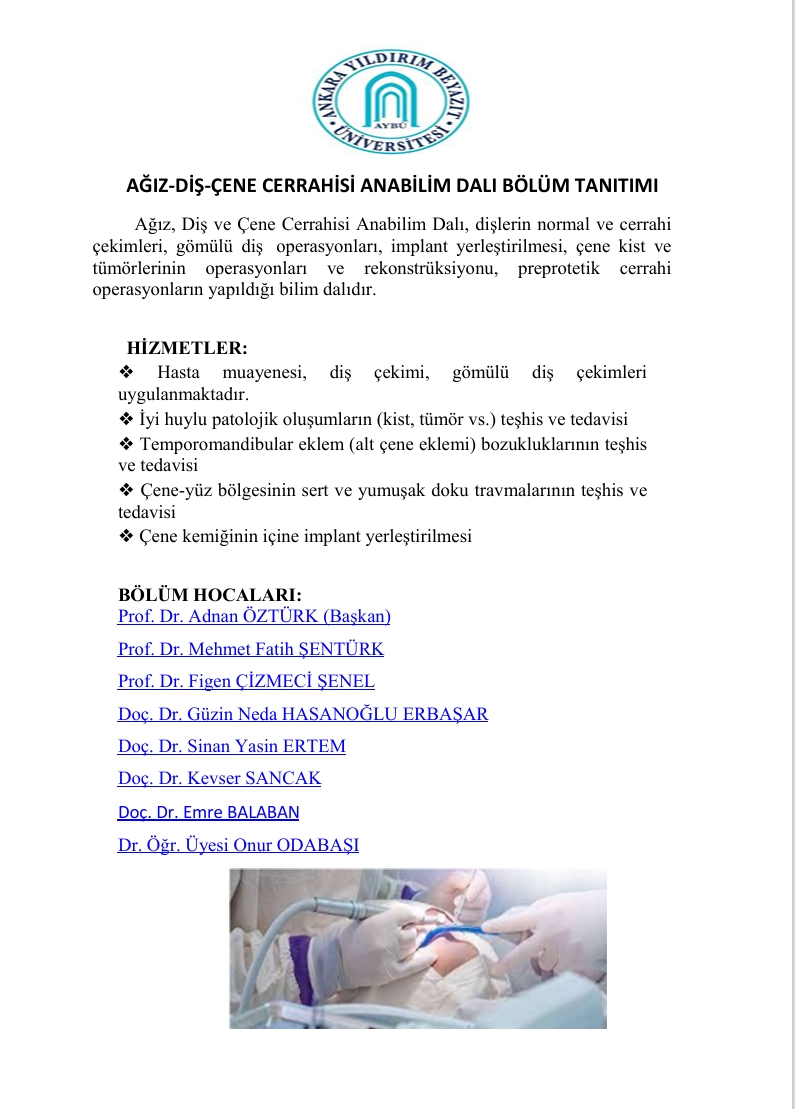 ANKARA YILDIRIM BEYAZIT ÜNİVERSİTESİ
AYBÜ

AĞIZ-DİŞ-ÇENE CERRAHİSİ ANABİLİM DALI BÖLÜM TANITIMI

Ağız, Diş ve Çene Cerrahisi Anabilim Dalı, dişlerin normal ve cerrahi çekimleri, gömülü diş operasyonları, implant yerleştirilmesi, çene kist ve tümörlerinin operasyonları ve rekonstrüksiyonu, preprotetik cerrahi operasyonların yapıldığı bilim dalıdır.

HİZMETLER:
❖ Hasta muayenesi, diş çekimi, gömülü diş çekimleri uygulanmaktadır.
❖ İyi huylu patolojik oluşumların (kist, tümör vs.) teşhis ve tedavisi
❖ Temporomandibular eklem (alt çene eklemi) bozukluklarının teşhis ve tedavisi
❖ Çene-yüz bölgesinin sert ve yumuşak doku travmalarının teşhis ve tedavisi
❖ Çene kemiğinin içine implant yerleştirilmesi

BÖLÜM HOCALARI:
Prof. Dr. Adnan ÖZTÜRK (Başkan)
Prof. Dr. Mehmet Fatih ŞENTÜRK
Prof. Dr. Figen ÇİZMECİ ŞENEL
Doç. Dr. Güzin Neda HASANOĞLU ERBAŞAR
Doç. Dr. Sinan Yasin ERTEM
Doç. Dr. Kevser SANCAK
Doç. Dr. Emre BALABAN
Dr. Öğr. Üyesi Onur ODABAŞI